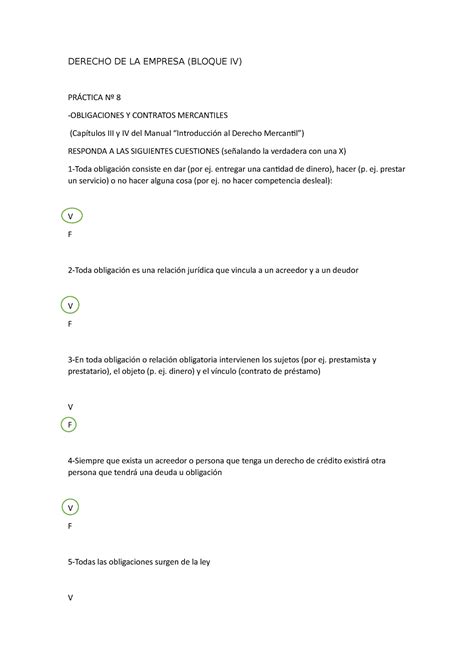 DERECHO DE LA EMPRESA (BLOQUE IV)

PRÁCTICA Nº 8

-OBLIGACIONES Y CONTRATOS MERCANTILES

(Capítulos III y IV del Manual "Introducción al Derecho Mercantil")

RESPONDA A LAS SIGUIENTES CUESTIONES (señalando la verdadera con una X)

1-Toda obligación consiste en dar (por ej. entregar una cantidad de dinero), hacer (p. ej. prestar un servicio) o no hacer alguna cosa (por ej. no hacer competencia desleal):

V

F

2-Toda obligación es una relación jurídica que vincula a un acreedor y a un deudor

V

F

3-En toda obligación o relación obligatoria intervienen los sujetos (por ej. prestamista y prestatario), el objeto (p. ej. dinero) y el vínculo (contrato de préstamo)

V

F

4-Siempre que exista un acreedor o persona que tenga un derecho de crédito existirá otra persona que tendrá una deuda u obligación

V

F

5-Todas las obligaciones surgen de la ley

V